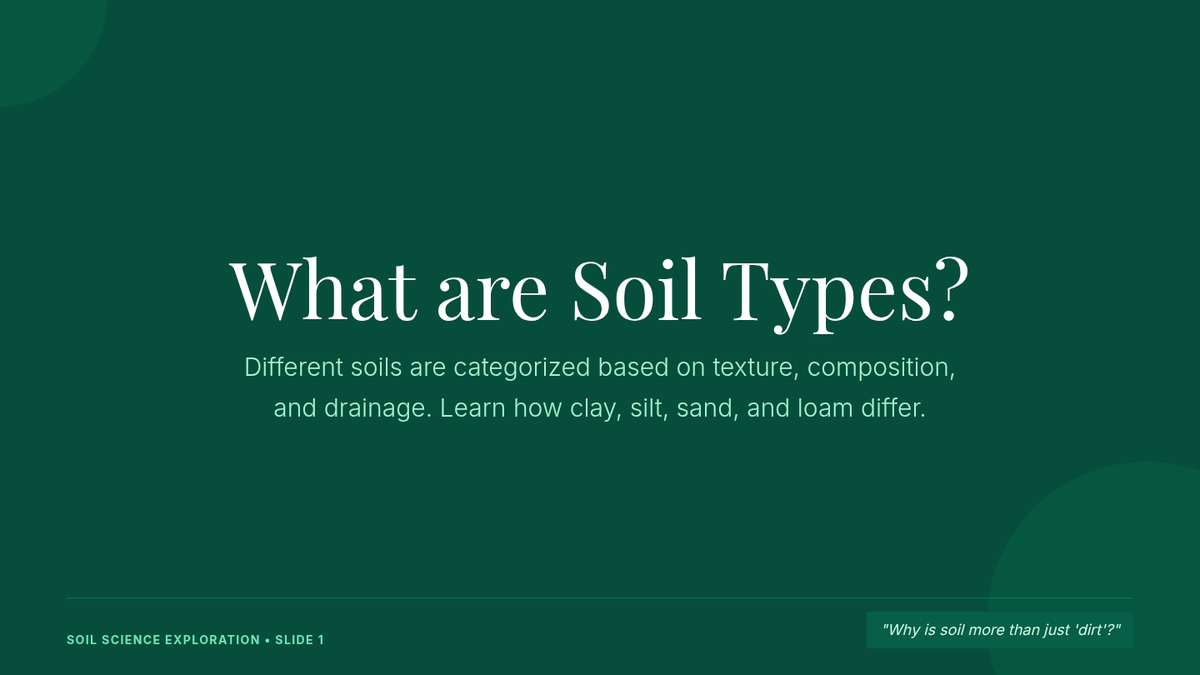 What are Soil Types?

Different soils are categorized based on texture, composition, and drainage. Learn how clay, silt, sand, and loam differ.

SOIL SCIENCE EXPLORATION • SLIDE 1

"Why is soil more than just 'dirt'?"